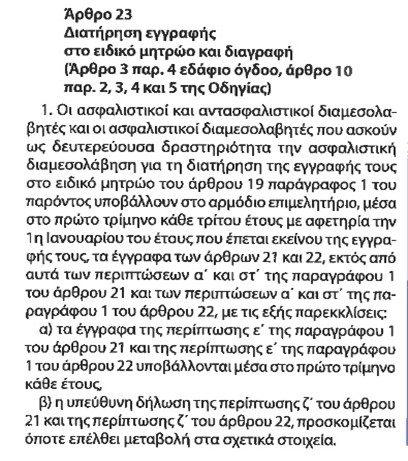 Άρθρο 23
Διατήρηση εγγραφής
στο ειδικό μητρώο και διαγραφή
(Άρθρο 3 παρ. 4 εδάφιο όγδοο, άρθρο 10
παρ. 2, 3, 4 και 5 της Οδηγίας)

1. Οι ασφαλιστικοί και αντασφαλιστικοί διαμεσολαβητές και οι ασφαλιστικοί διαμεσολαβητές που ασκούν ως δευτερεύουσα δραστηριότητα την ασφαλιστική διαμεσολάβηση για τη διατήρηση της εγγραφής τους στο ειδικό μητρώο του άρθρου 19 παράγραφος 1 του παρόντος υποβάλλουν στο αρμόδιο επιμελητήριο, μέσα στο πρώτο τρίμηνο κάθε τρίτου έτους με αφετηρία την 1η Ιανουαρίου του έτους που έπεται εκείνου της εγγραφής τους, τα έγγραφα των άρθρων 21 και 22, εκτός από αυτά των περιπτώσεων α΄ και στ΄ της παραγράφου 1 του άρθρου 21 και των περιπτώσεων α΄ και στ΄ της παραγράφου 1 του άρθρου 22, με τις εξής παρεκκλίσεις:

α) τα έγγραφα της περίπτωσης ε΄ της παραγράφου 1 του άρθρου 21 και της περίπτωσης ε΄ της παραγράφου 1 του άρθρου 22 υποβάλλονται μέσα στο πρώτο τρίμηνο κάθε έτους,

β) η υπεύθυνη δήλωση της περίπτωσης ζ΄ του άρθρου 21 και της περίπτωσης ζ΄ του άρθρου 22, προσκομίζεται όποτε επέλθει μεταβολή στα σχετικά στοιχεία.